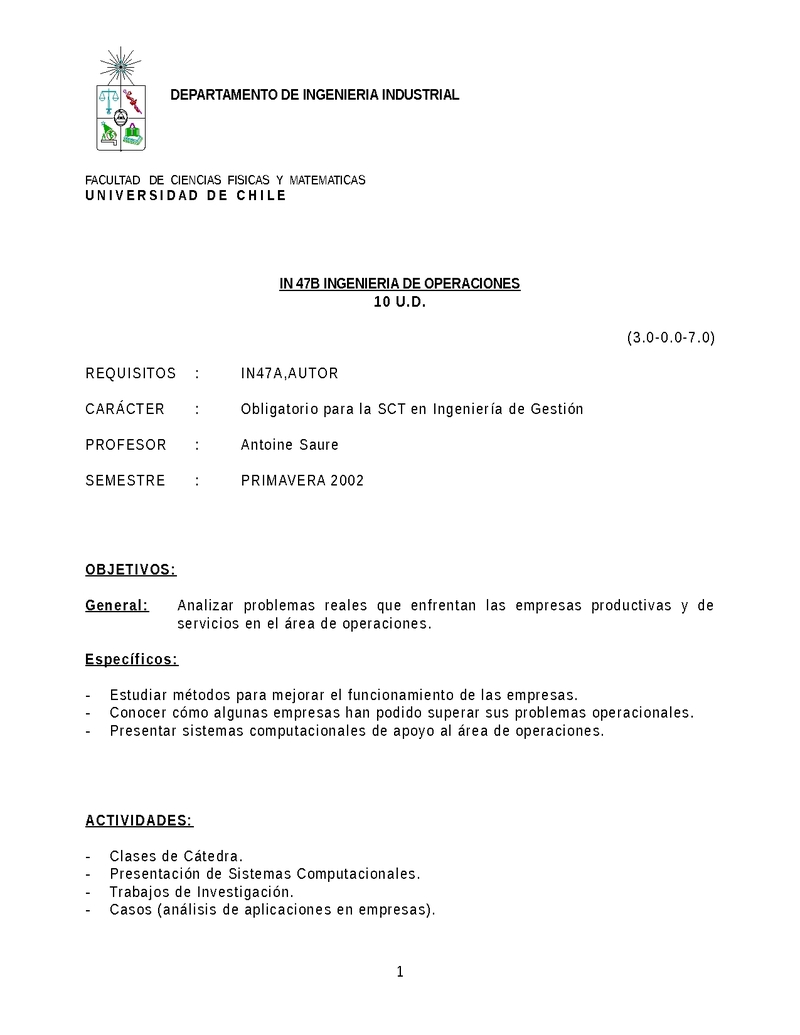 DEPARTAMENTO DE INGENIERIA INDUSTRIAL

FACULTAD DE CIENCIAS FISICAS Y MATEMATICAS
UNIVERSIDAD DE CHILE

IN 47B INGENIERIA DE OPERACIONES
10 U.D.

(3.0-0.0-7.0)

REQUISITOS : IN47A,AUTOR

CARÁCTER : Obligatorio para la SCT en Ingeniería de Gestión

PROFESOR : Antoine Saure

SEMESTRE : PRIMAVERA 2002

OBJETIVOS:

General: Analizar problemas reales que enfrentan las empresas productivas y de servicios en el área de operaciones.

Específicos:

- Estudiar métodos para mejorar el funcionamiento de las empresas.
- Conocer cómo algunas empresas han podido superar sus problemas operacionales.
- Presentar sistemas computacionales de apoyo al área de operaciones.

ACTIVIDADES:

- Clases de Cátedra.
- Presentación de Sistemas Computacionales.
- Trabajos de Investigación.
- Casos (análisis de aplicaciones en empresas).

1